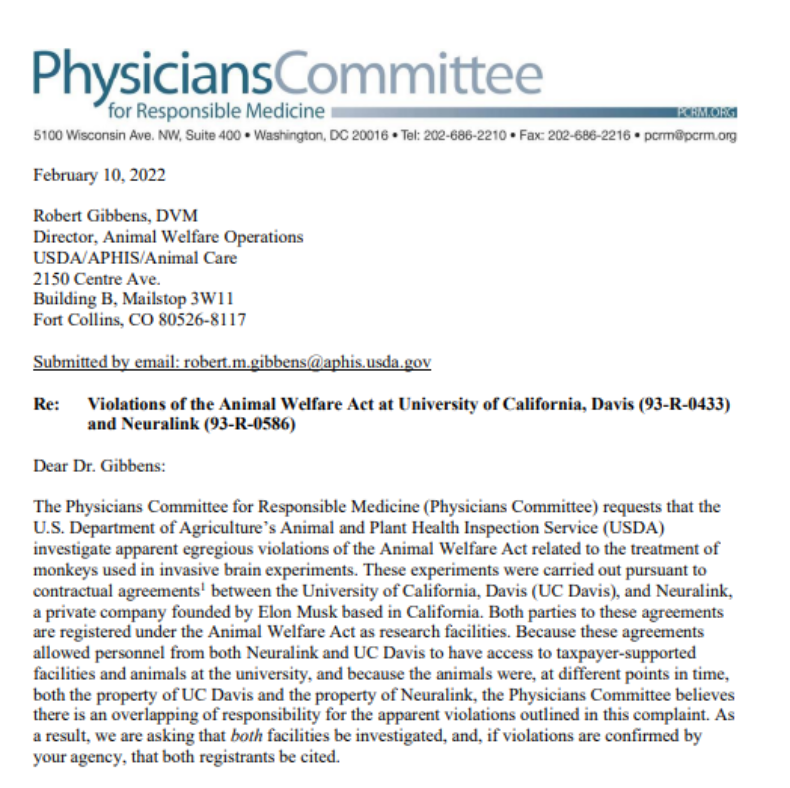 PhysiciansCommittee
for Responsible Medicine PCRM.ORG
5100 Wisconsin Ave. NW, Suite 400 • Washington, DC 20016 • Tel: 202-686-2210 • Fax: 202-686-2216 • pcrm@pcrm.org

February 10, 2022

Robert Gibbens, DVM
Director, Animal Welfare Operations
USDA/APHIS/Animal Care
2150 Centre Ave.
Building B, Mailstop 3W11
Fort Collins, CO 80526-8117

Submitted by email: robert.m.gibbens@aphis.usda.gov

Re: Violations of the Animal Welfare Act at University of California, Davis (93-R-0433) and Neuralink (93-R-0586)

Dear Dr. Gibbens:

The Physicians Committee for Responsible Medicine (Physicians Committee) requests that the U.S. Department of Agriculture's Animal and Plant Health Inspection Service (USDA) investigate apparent egregious violations of the Animal Welfare Act related to the treatment of monkeys used in invasive brain experiments. These experiments were carried out pursuant to contractual agreements$^1$ between the University of California, Davis (UC Davis), and Neuralink, a private company founded by Elon Musk based in California. Both parties to these agreements are registered under the Animal Welfare Act as research facilities. Because these agreements allowed personnel from both Neuralink and UC Davis to have access to taxpayer-supported facilities and animals at the university, and because the animals were, at different points in time, both the property of UC Davis and the property of Neuralink, the Physicians Committee believes there is an overlapping of responsibility for the apparent violations outlined in this complaint. As a result, we are asking that both facilities be investigated, and, if violations are confirmed by your agency, that both registrants be cited.